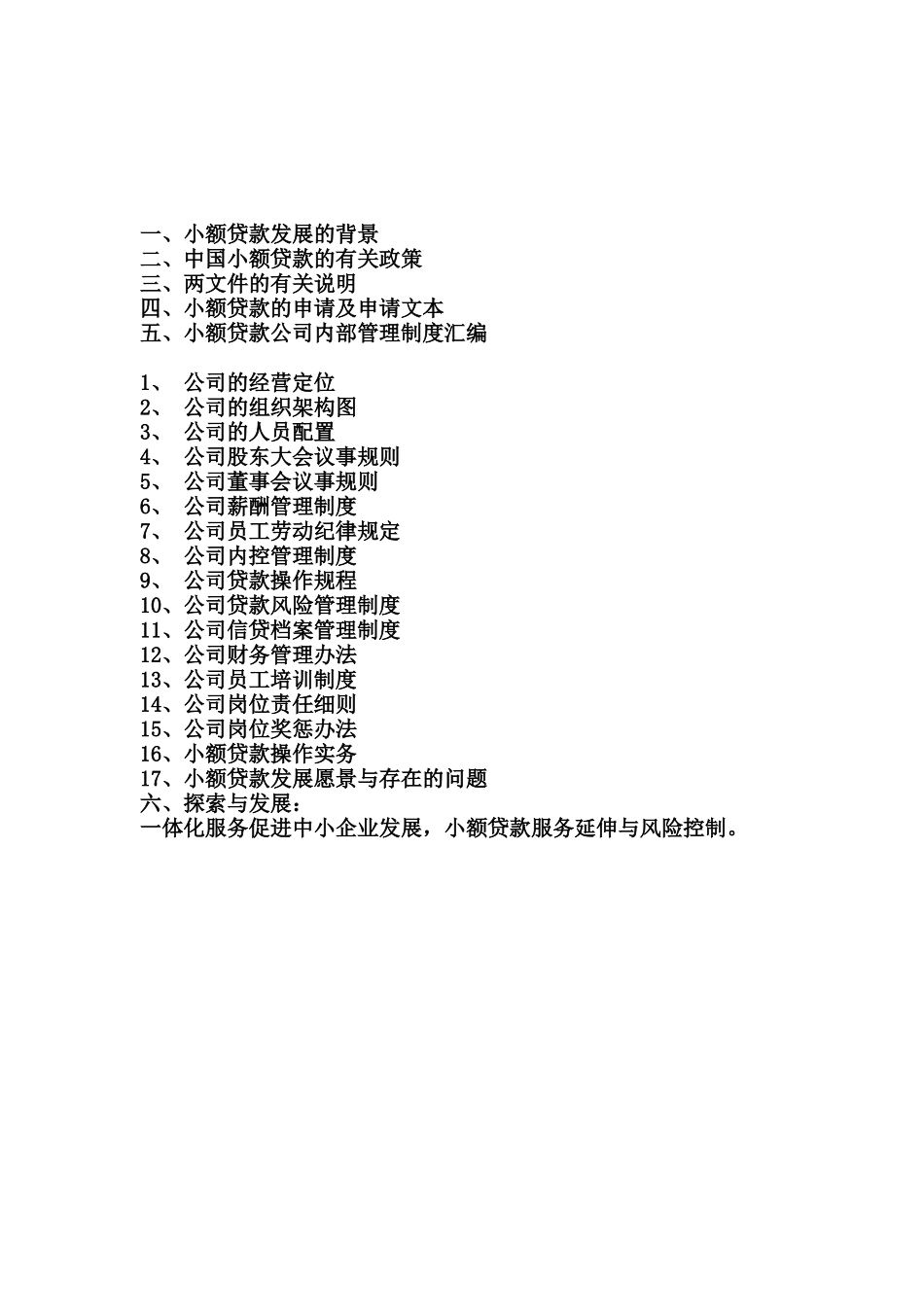 一、小额贷款发展的背景
二、中国小额贷款的有关政策
三、两文件的有关说明
四、小额贷款的申请及申请文本
五、小额贷款公司内部管理制度汇编

1、 公司的经营定位
2、 公司的组织架构图
3、 公司的人员配置
4、 公司股东大会议事规则
5、 公司董事会议事规则
6、 公司薪酬管理制度
7、 公司员工劳动纪律规定
8、 公司内控管理制度
9、 公司贷款操作规程
10、公司贷款风险管理制度
11、公司信贷档案管理制度
12、公司财务管理办法
13、公司员工培训制度
14、公司岗位责任细则
15、公司岗位奖惩办法
16、小额贷款操作实务
17、小额贷款发展愿景与存在的问题
六、探索与发展：
一体化服务促进中小企业发展，小额贷款服务延伸与风险控制。